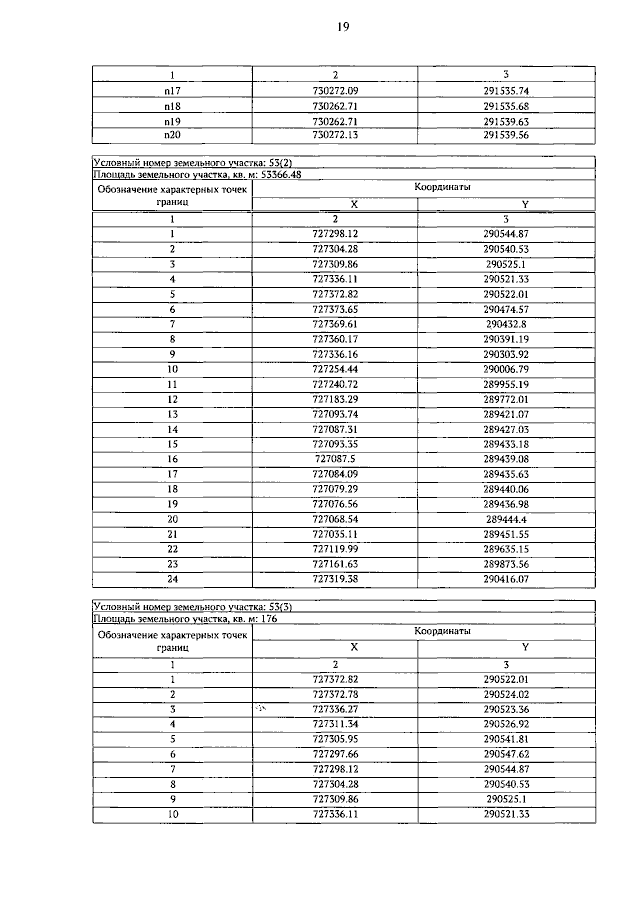 19

| 1 | 2 | 3 |
|---|---|---|
| n17 | 730272.09 | 291535.74 |
| n18 | 730262.71 | 291535.68 |
| n19 | 730262.71 | 291539.63 |
| n20 | 730272.13 | 291539.56 |

Условный номер земельного участка: 53(2)
Площадь земельного участка, кв. м: 53366.48

| Обозначение характерных точек границ | Координаты X | Координаты Y |
|---|---|---|
| 1 | 2 | 3 |
| 1 | 727298.12 | 290544.87 |
| 2 | 727304.28 | 290540.53 |
| 3 | 727309.86 | 290525.1 |
| 4 | 727336.11 | 290521.33 |
| 5 | 727372.82 | 290522.01 |
| 6 | 727373.65 | 290474.57 |
| 7 | 727369.61 | 290432.8 |
| 8 | 727360.17 | 290391.19 |
| 9 | 727336.16 | 290303.92 |
| 10 | 727254.44 | 290006.79 |
| 11 | 727240.72 | 289955.19 |
| 12 | 727183.29 | 289772.01 |
| 13 | 727093.74 | 289421.07 |
| 14 | 727087.31 | 289427.03 |
| 15 | 727093.35 | 289433.18 |
| 16 | 727087.5 | 289439.08 |
| 17 | 727084.09 | 289435.63 |
| 18 | 727079.29 | 289440.06 |
| 19 | 727076.56 | 289436.98 |
| 20 | 727068.54 | 289444.4 |
| 21 | 727035.11 | 289451.55 |
| 22 | 727119.99 | 289635.15 |
| 23 | 727161.63 | 289873.56 |
| 24 | 727319.38 | 290416.07 |

Условный номер земельного участка: 53(3)
Площадь земельного участка, кв. м: 176

| Обозначение характерных точек границ | Координаты X | Координаты Y |
|---|---|---|
| 1 | 2 | 3 |
| 1 | 727372.82 | 290522.01 |
| 2 | 727372.78 | 290524.02 |
| 3 | 727336.27 | 290523.36 |
| 4 | 727311.34 | 290526.92 |
| 5 | 727305.95 | 290541.81 |
| 6 | 727297.66 | 290547.62 |
| 7 | 727298.12 | 290544.87 |
| 8 | 727304.28 | 290540.53 |
| 9 | 727309.86 | 290525.1 |
| 10 | 727336.11 | 290521.33 |